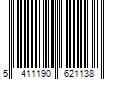 5 411190 621138